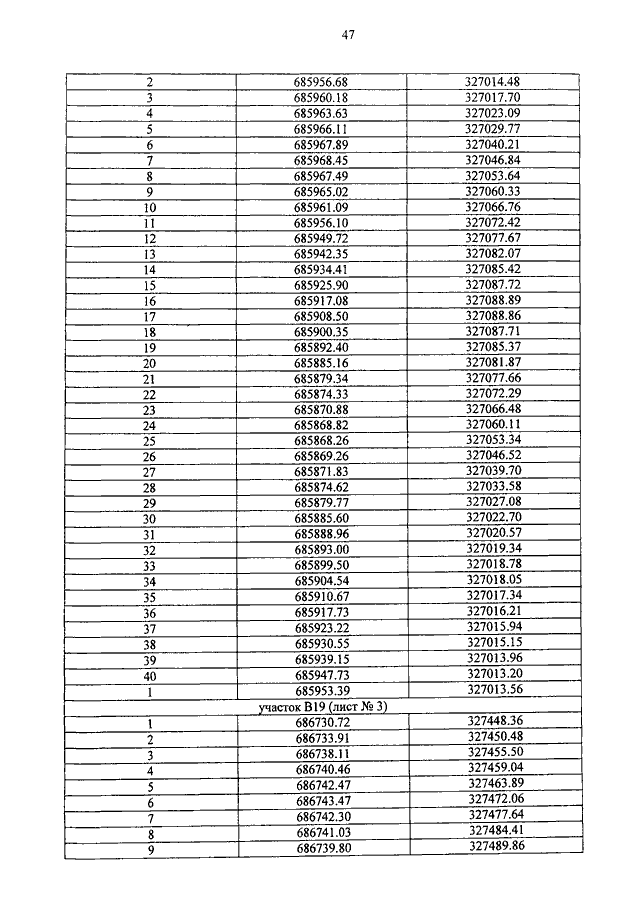 47

| 2 | 685956.68 | 327014.48 |
|---|---|---|
| 3 | 685960.18 | 327017.70 |
| 4 | 685963.63 | 327023.09 |
| 5 | 685966.11 | 327029.77 |
| 6 | 685967.89 | 327040.21 |
| 7 | 685968.45 | 327046.84 |
| 8 | 685967.49 | 327053.64 |
| 9 | 685965.02 | 327060.33 |
| 10 | 685961.09 | 327066.76 |
| 11 | 685956.10 | 327072.42 |
| 12 | 685949.72 | 327077.67 |
| 13 | 685942.35 | 327082.07 |
| 14 | 685934.41 | 327085.42 |
| 15 | 685925.90 | 327087.72 |
| 16 | 685917.08 | 327088.89 |
| 17 | 685908.50 | 327088.86 |
| 18 | 685900.35 | 327087.71 |
| 19 | 685892.40 | 327085.37 |
| 20 | 685885.16 | 327081.87 |
| 21 | 685879.34 | 327077.66 |
| 22 | 685874.33 | 327072.29 |
| 23 | 685870.88 | 327066.48 |
| 24 | 685868.82 | 327060.11 |
| 25 | 685868.26 | 327053.34 |
| 26 | 685869.26 | 327046.52 |
| 27 | 685871.83 | 327039.70 |
| 28 | 685874.62 | 327033.58 |
| 29 | 685879.77 | 327027.08 |
| 30 | 685885.60 | 327022.70 |
| 31 | 685888.96 | 327020.57 |
| 32 | 685893.00 | 327019.34 |
| 33 | 685899.50 | 327018.78 |
| 34 | 685904.54 | 327018.05 |
| 35 | 685910.67 | 327017.34 |
| 36 | 685917.73 | 327016.21 |
| 37 | 685923.22 | 327015.94 |
| 38 | 685930.55 | 327015.15 |
| 39 | 685939.15 | 327013.96 |
| 40 | 685947.73 | 327013.20 |
| 1 | 685953.39 | 327013.56 |
| участок В19 (лист № 3) | | |
| 1 | 686730.72 | 327448.36 |
| 2 | 686733.91 | 327450.48 |
| 3 | 686738.11 | 327455.50 |
| 4 | 686740.46 | 327459.04 |
| 5 | 686742.47 | 327463.89 |
| 6 | 686743.47 | 327472.06 |
| 7 | 686742.30 | 327477.64 |
| 8 | 686741.03 | 327484.41 |
| 9 | 686739.80 | 327489.86 |